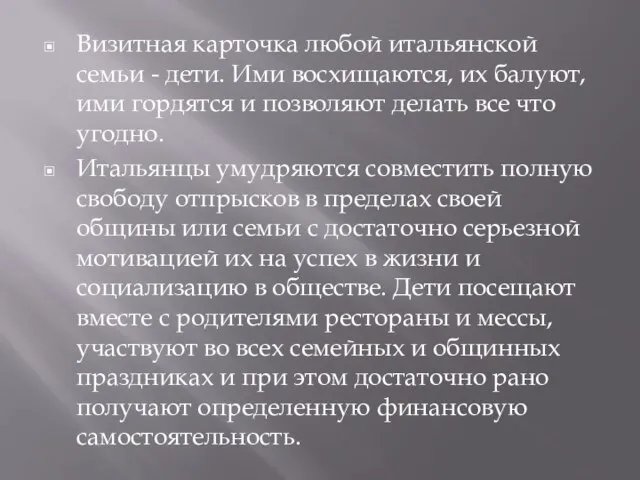 Визитная карточка любой итальянской семьи - дети. Ими восхищаются, их балуют, ими гордятся и позволяют делать все что угодно.

Итальянцы умудряются совместить полную свободу отпрысков в пределах своей общины или семьи с достаточно серьезной мотивацией их на успех в жизни и социализацию в обществе. Дети посещают вместе с родителями рестораны и мессы, участвуют во всех семейных и общинных праздниках и при этом достаточно рано получают определенную финансовую самостоятельность.